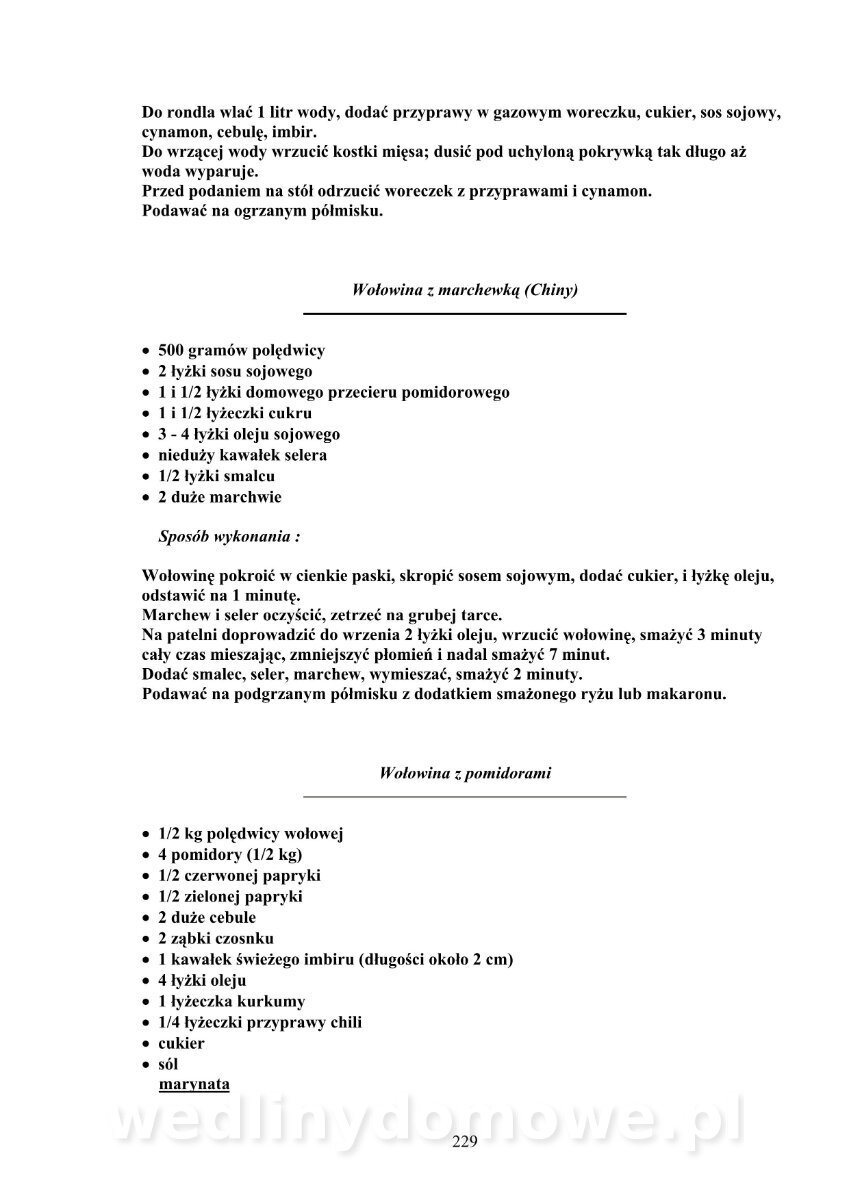 Do rondla wlać 1 litr wody, dodać przyprawy w gazowym woreczku, cukier, sos sojowy, cynamon, cebulę, imbir.
Do wrzącej wody wrzucić kostki mięsa; dusić pod uchyloną pokrywką tak długo aż woda wyparuje.
Przed podaniem na stół odrzucić woreczek z przyprawami i cynamon.
Podawać na ogrzanym półmisku.

Wołowina z marchewką (Chiny)

• 500 gramów polędwicy
• 2 łyżki sosu sojowego
• 1 i 1/2 łyżki domowego przecieru pomidorowego
• 1 i 1/2 łyżeczki cukru
• 3 - 4 łyżki oleju sojowego
• nieduży kawałek selera
• 1/2 łyżki smalcu
• 2 duże marchwie

Sposób wykonania :

Wołowinę pokroić w cienkie paski, skropić sosem sojowym, dodać cukier, i łyżkę oleju, odstawić na 1 minutę.
Marchew i seler oczyścić, zetrzeć na grubej tarce.
Na patelni doprowadzić do wrzenia 2 łyżki oleju, wrzucić wołowinę, smażyć 3 minuty cały czas mieszając, zmniejszyć płomień i nadal smażyć 7 minut.
Dodać smalec, seler, marchew, wymieszać, smażyć 2 minuty.
Podawać na podgrzanym półmisku z dodatkiem smażonego ryżu lub makaronu.

Wołowina z pomidorami

• 1/2 kg polędwicy wołowej
• 4 pomidory (1/2 kg)
• 1/2 czerwonej papryki
• 1/2 zielonej papryki
• 2 duże cebule
• 2 ząbki czosnku
• 1 kawałek świeżego imbiru (długości około 2 cm)
• 4 łyżki oleju
• 1 łyżeczka kurkumy
• 1/4 łyżeczki przyprawy chili
• cukier
• sól
marynata

wedlinydomowe.pl

229